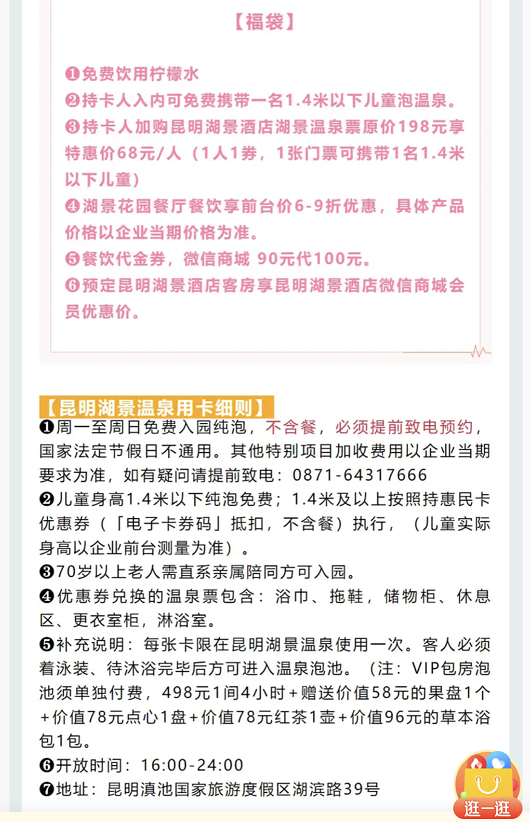 【福袋】

❶免费饮用柠檬水
❷持卡人入内可免费携带一名1.4米以下儿童泡温泉。
❸持卡人加购昆明湖景酒店湖景温泉票原价198元享特惠价68元/人（1人1券，1张门票可携带1名1.4米以下儿童）
❹湖景花园餐厅餐饮享前台价6-9折优惠，具体产品价格以企业当期价格为准。
❺餐饮代金券，微信商城 90元代100元。
❻预定昆明湖景酒店客房享昆明湖景酒店微信商城会员优惠价。

【昆明湖景温泉用卡细则】
❶周一至周日免费入园纯泡，不含餐，必须提前致电预约，国家法定节假日不通用。其他特别项目加收费用以企业当期要求为准，如有疑问请提前致电：0871-64317666
❷儿童身高1.4米以下纯泡免费；1.4米及以上按照持惠民卡优惠券（「电子卡券码」抵扣，不含餐）执行，（儿童实际身高以企业前台测量为准）。
❸70岁以上老人需直系亲属陪同方可入园。
❹优惠券兑换的温泉票包含：浴巾、拖鞋，储物柜、休息区、更衣室柜，淋浴室。
❺补充说明：每张卡限在昆明湖景温泉使用一次。客人必须着泳装、待沐浴完毕后方可进入温泉泡池。（注：VIP包房泡池须单独付费，498元1间4小时+赠送价值58元的果盘1个+价值78元点心1盘+价值78元红茶1壶+价值96元的草本浴包1包。
❻开放时间：16:00-24:00
❼地址：昆明滇池国家旅游度假区湖滨路39号

逛一逛